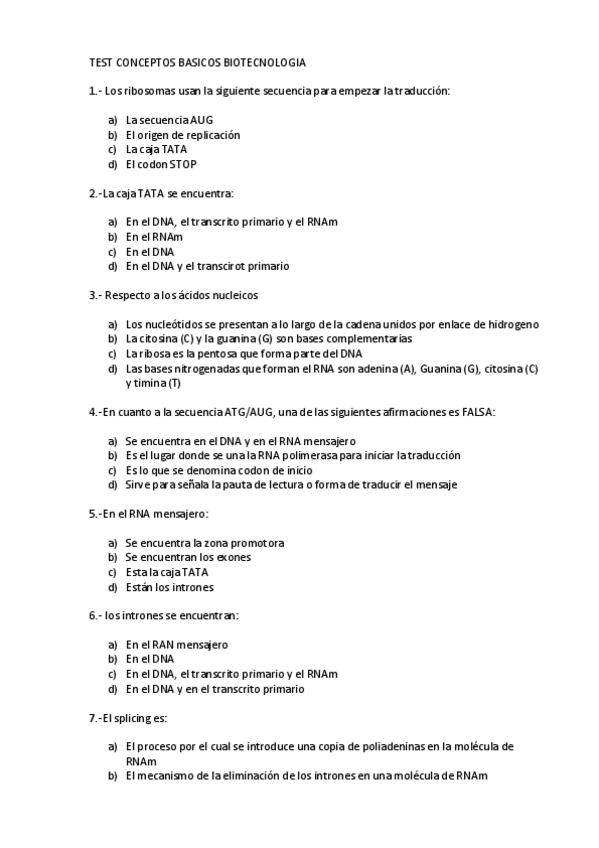 TEST CONCEPTOS BASICOS BIOTECNOLOGIA

1.- Los ribosomas usan la siguiente secuencia para empezar la traducción:

a) La secuencia AUG
b) El origen de replicación
c) La caja TATA
d) El codon STOP

2.-La caja TATA se encuentra:

a) En el DNA, el transcrito primario y el RNAm
b) En el RNAm
c) En el DNA
d) En el DNA y el transcirot primario

3.- Respecto a los ácidos nucleicos

a) Los nucleótidos se presentan a lo largo de la cadena unidos por enlace de hidrogeno
b) La citosina (C) y la guanina (G) son bases complementarias
c) La ribosa es la pentosa que forma parte del DNA
d) Las bases nitrogenadas que forman el RNA son adenina (A), Guanina (G), citosina (C) y timina (T)

4.-En cuanto a la secuencia ATG/AUG, una de las siguientes afirmaciones es FALSA:

a) Se encuentra en el DNA y en el RNA mensajero
b) Es el lugar donde se una la RNA polimerasa para iniciar la traducción
c) Es lo que se denomina codon de inicio
d) Sirve para señala la pauta de lectura o forma de traducir el mensaje

5.-En el RNA mensajero:

a) Se encuentra la zona promotora
b) Se encuentran los exones
c) Esta la caja TATA
d) Están los intrones

6.- los intrones se encuentran:

a) En el RAN mensajero
b) En el DNA
c) En el DNA, el transcrito primario y el RNAm
d) En el DNA y en el transcrito primario

7.-El splicing es:

a) El proceso por el cual se introduce una copia de poliadeninas en la molécula de RNAm
b) El mecanismo de la eliminación de los intrones en una molécula de RNAm